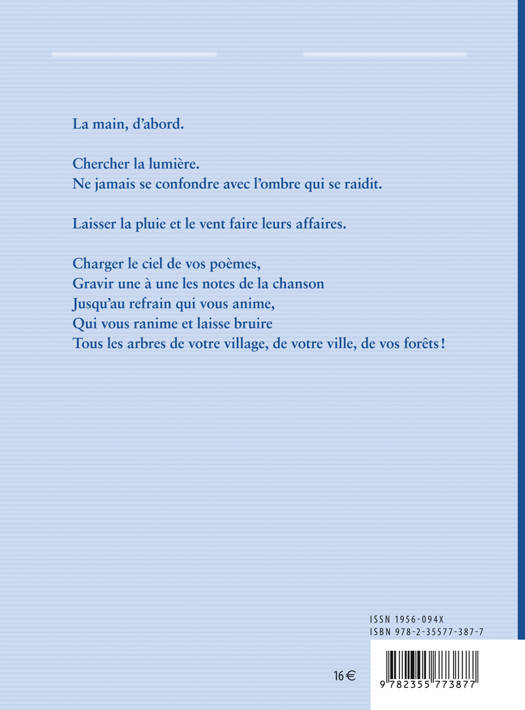 La main, d'abord.

Chercher la lumière.
Ne jamais se confondre avec l'ombre qui se raidit.

Laisser la pluie et le vent faire leurs affaires.

Charger le ciel de vos poèmes,
Gravir une à une les notes de la chanson
Jusqu'au refrain qui vous anime,
Qui vous ranime et laisse bruire
Tous les arbres de votre village, de votre ville, de vos forêts !

ISSN 1956-094X
ISBN 978-2-35577-387-7

16 €

9 782355 773877